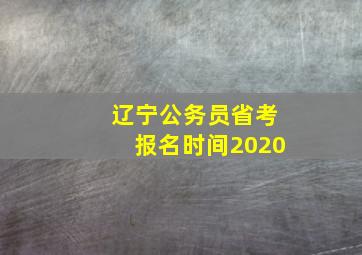 辽宁公务员省考
报名时间2020